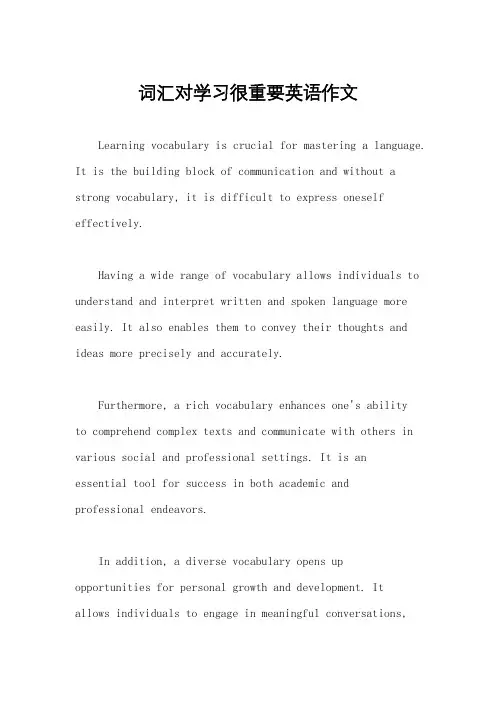 词汇对学习很重要英语作文

Learning vocabulary is crucial for mastering a language. It is the building block of communication and without a strong vocabulary, it is difficult to express oneself effectively.

Having a wide range of vocabulary allows individuals to understand and interpret written and spoken language more easily. It also enables them to convey their thoughts and ideas more precisely and accurately.

Furthermore, a rich vocabulary enhances one's ability to comprehend complex texts and communicate with others in various social and professional settings. It is an essential tool for success in both academic and professional endeavors.

In addition, a diverse vocabulary opens up opportunities for personal growth and development. It allows individuals to engage in meaningful conversations,